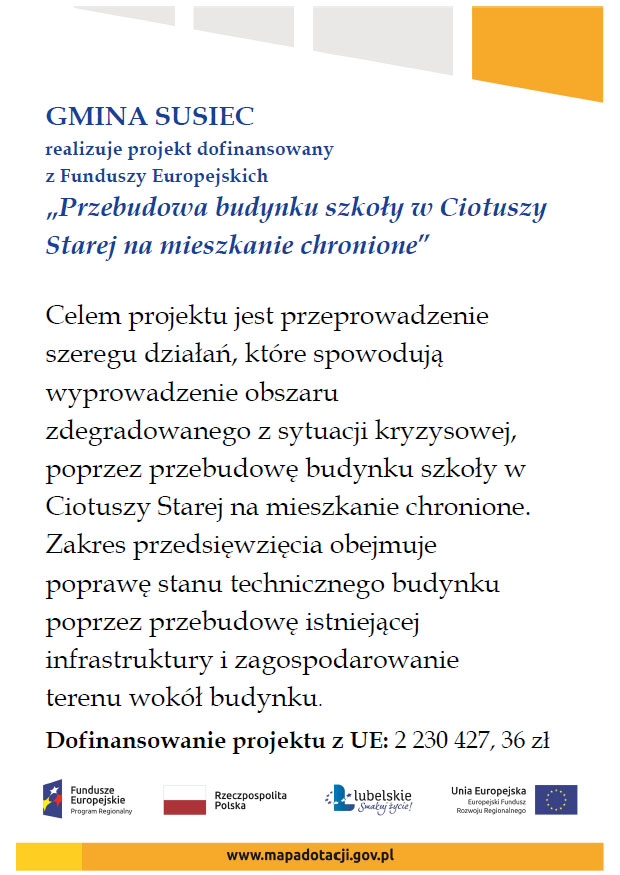 GMINA SUSIEC
realizuje projekt dofinansowany z Funduszy Europejskich
„Przebudowa budynku szkoły w Ciotuszy Starej na mieszkanie chronione"

Celem projektu jest przeprowadzenie szeregu działań, które spowodują wyprowadzenie obszaru zdegradowanego z sytuacji kryzysowej, poprzez przebudowę budynku szkoły w Ciotuszy Starej na mieszkanie chronione. Zakres przedsięwzięcia obejmuje poprawę stanu technicznego budynku poprzez przebudowę istniejącej infrastruktury i zagospodarowanie terenu wokół budynku.

Dofinansowanie projektu z UE: 2 230 427, 36 zł

Fundusze Europejskie Program Regionalny

Rzeczpospolita Polska

lubelskie Smakuj życie!

Unia Europejska Europejski Fundusz Rozwoju Regionalnego

www.mapadotacji.gov.pl